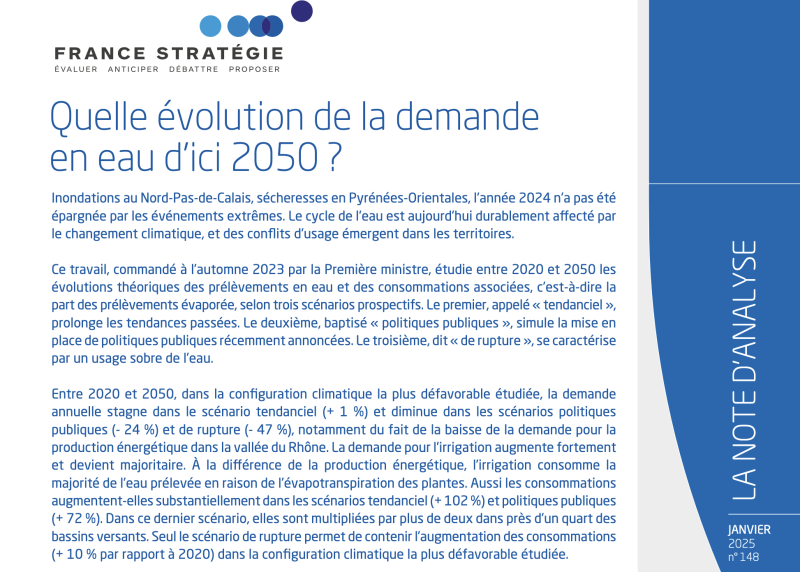 FRANCE STRATÉGIE
ÉVALUER ANTICIPER DÉBATTRE PROPOSER

Quelle évolution de la demande en eau d'ici 2050 ?

Inondations au Nord-Pas-de-Calais, sécheresses en Pyrénées-Orientales, l'année 2024 n'a pas été épargnée par les événements extrêmes. Le cycle de l'eau est aujourd'hui durablement affecté par le changement climatique, et des conflits d'usage émergent dans les territoires.

Ce travail, commandé à l'automne 2023 par la Première ministre, étudie entre 2020 et 2050 les évolutions théoriques des prélèvements en eau et des consommations associées, c'est-à-dire la part des prélèvements évaporée, selon trois scénarios prospectifs. Le premier, appelé « tendanciel », prolonge les tendances passées. Le deuxième, baptisé « politiques publiques », simule la mise en place de politiques publiques récemment annoncées. Le troisième, dit « de rupture », se caractérise par un usage sobre de l'eau.

Entre 2020 et 2050, dans la configuration climatique la plus défavorable étudiée, la demande annuelle stagne dans le scénario tendanciel (+ 1 %) et diminue dans les scénarios politiques publiques (- 24 %) et de rupture (- 47 %), notamment du fait de la baisse de la demande pour la production énergétique dans la vallée du Rhône. La demande pour l'irrigation augmente fortement et devient majoritaire. À la différence de la production énergétique, l'irrigation consomme la majorité de l'eau prélevée en raison de l'évapotranspiration des plantes. Aussi les consommations augmentent-elles substantiellement dans les scénarios tendanciel (+ 102 %) et politiques publiques (+ 72 %). Dans ce dernier scénario, elles sont multipliées par plus de deux dans près d'un quart des bassins versants. Seul le scénario de rupture permet de contenir l'augmentation des consommations (+ 10 % par rapport à 2020) dans la configuration climatique la plus défavorable étudiée.

LA NOTE D'ANALYSE

JANVIER
2025
n° 148